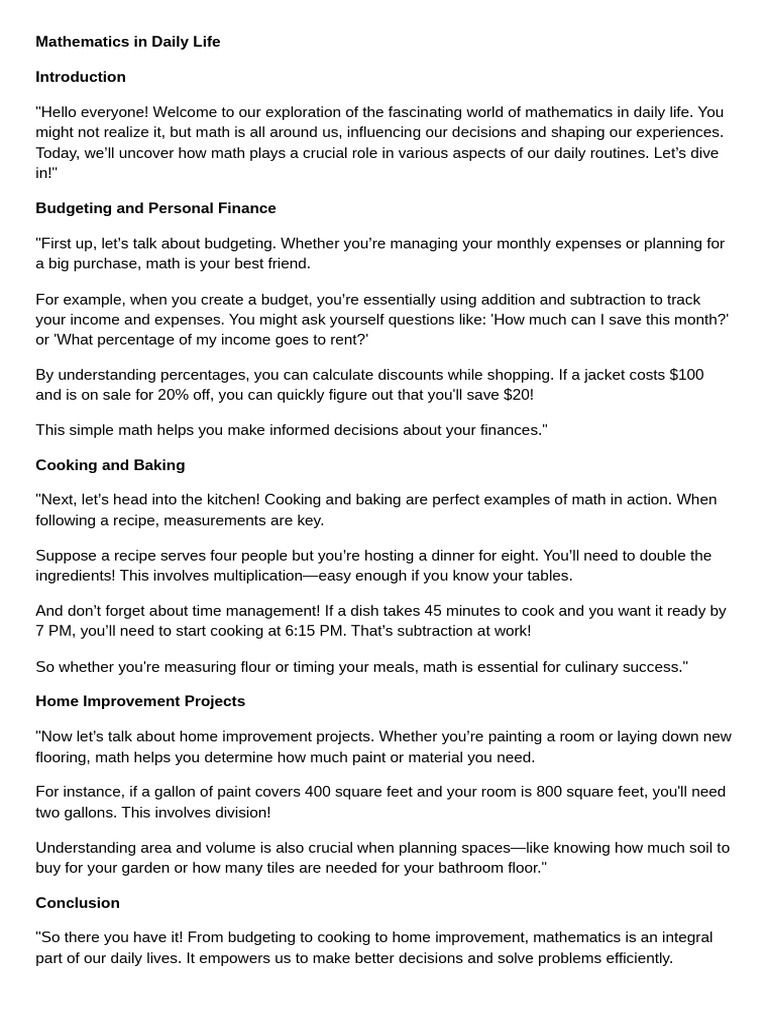 Mathematics in Daily Life

Introduction

"Hello everyone! Welcome to our exploration of the fascinating world of mathematics in daily life. You might not realize it, but math is all around us, influencing our decisions and shaping our experiences. Today, we'll uncover how math plays a crucial role in various aspects of our daily routines. Let's dive in!"

Budgeting and Personal Finance

"First up, let's talk about budgeting. Whether you're managing your monthly expenses or planning for a big purchase, math is your best friend.

For example, when you create a budget, you're essentially using addition and subtraction to track your income and expenses. You might ask yourself questions like: 'How much can I save this month?' or 'What percentage of my income goes to rent?'

By understanding percentages, you can calculate discounts while shopping. If a jacket costs $100 and is on sale for 20% off, you can quickly figure out that you'll save $20!

This simple math helps you make informed decisions about your finances."

Cooking and Baking

"Next, let's head into the kitchen! Cooking and baking are perfect examples of math in action. When following a recipe, measurements are key.

Suppose a recipe serves four people but you're hosting a dinner for eight. You'll need to double the ingredients! This involves multiplication—easy enough if you know your tables.

And don't forget about time management! If a dish takes 45 minutes to cook and you want it ready by 7 PM, you'll need to start cooking at 6:15 PM. That's subtraction at work!

So whether you're measuring flour or timing your meals, math is essential for culinary success."

Home Improvement Projects

"Now let's talk about home improvement projects. Whether you're painting a room or laying down new flooring, math helps you determine how much paint or material you need.

For instance, if a gallon of paint covers 400 square feet and your room is 800 square feet, you'll need two gallons. This involves division!

Understanding area and volume is also crucial when planning spaces—like knowing how much soil to buy for your garden or how many tiles are needed for your bathroom floor."

Conclusion

"So there you have it! From budgeting to cooking to home improvement, mathematics is an integral part of our daily lives. It empowers us to make better decisions and solve problems efficiently.